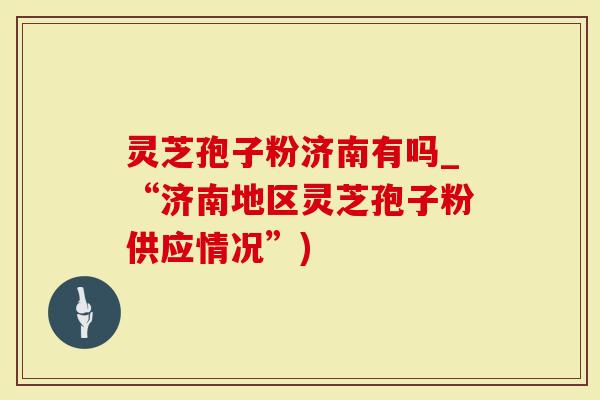 灵芝孢子粉济南有吗_“济南地区灵芝孢子粉供应情况”)